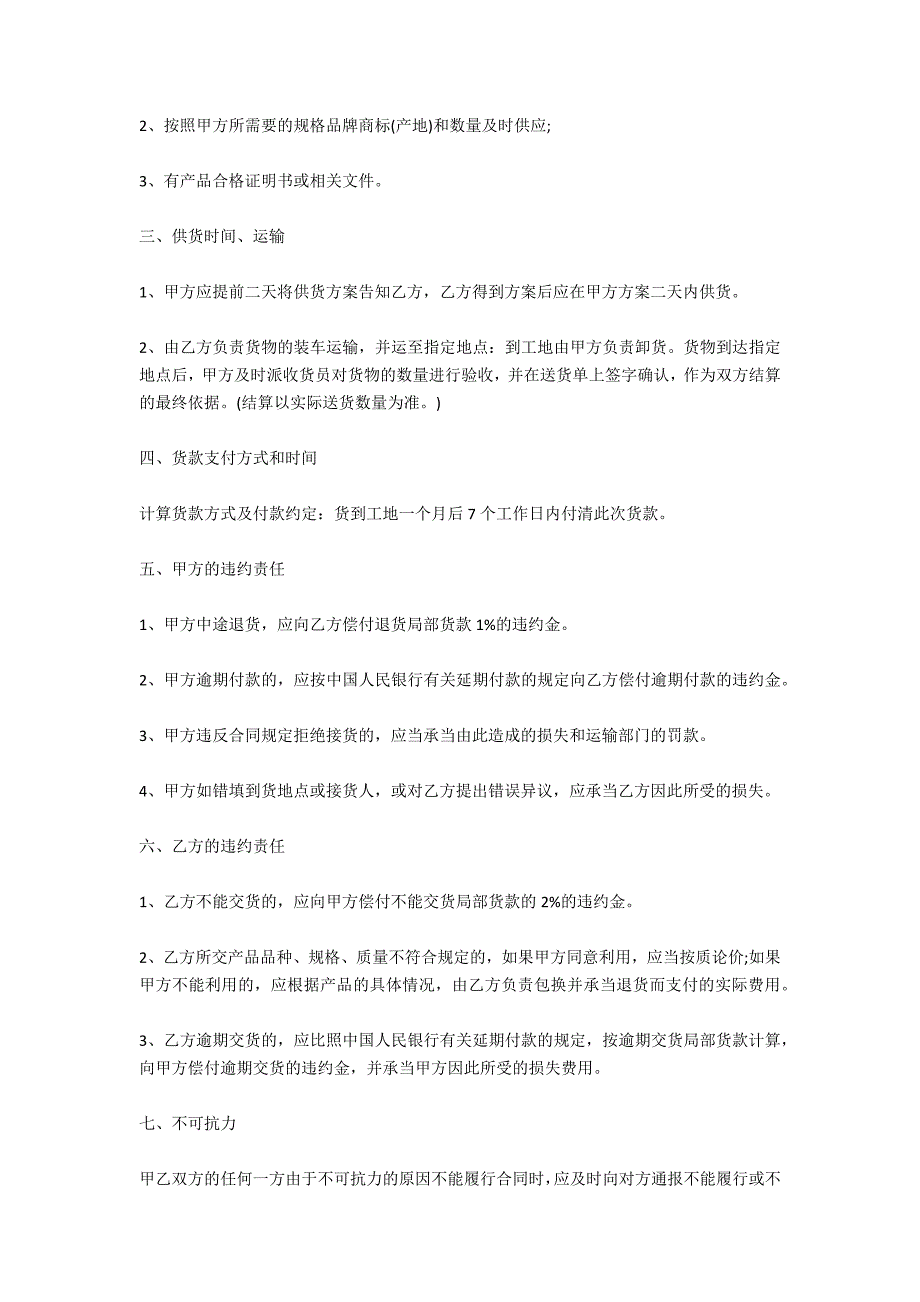 2、按照甲方所需要的规格品牌商标(产地)和数量及时供应;

3、有产品合格证明书或相关文件。

三、供货时间、运输

1、甲方应提前二天将供货方案告知乙方，乙方得到方案后应在甲方方案二天内供货。

2、由乙方负责货物的装车运输，并运至指定地点：到工地由甲方负责卸货。货物到达指定地点后，甲方及时派收货员对货物的数量进行验收，并在送货单上签字确认，作为双方结算的最终依据。(结算以实际送货数量为准。)

四、货款支付方式和时间

计算货款方式及付款约定：货到工地一个月后 7 个工作日内付清此次货款。

五、甲方的违约责任

1、甲方中途退货，应向乙方偿付退货局部货款 1%的违约金。

2、甲方逾期付款的，应按中国人民银行有关延期付款的规定向乙方偿付逾期付款的违约金。

3、甲方违反合同规定拒绝接货的，应当承当由此造成的损失和运输部门的罚款。

4、甲方如错填到货地点或接货人，或对乙方提出错误异议，应承当乙方因此所受的损失。

六、乙方的违约责任

1、乙方不能交货的，应向甲方偿付不能交货局部货款的 2%的违约金。

2、乙方所交产品品种、规格、质量不符合规定的，如果甲方同意利用，应当按质论价;如果甲方不能利用的，应根据产品的具体情况，由乙方负责包换并承当退货而支付的实际费用。

3、乙方逾期交货的，应比照中国人民银行有关延期付款的规定，按逾期交货局部货款计算，向甲方偿付逾期交货的违约金，并承当甲方因此所受的损失费用。

七、不可抗力

甲乙双方的任何一方由于不可抗力的原因不能履行合同时，应及时向对方通报不能履行或不